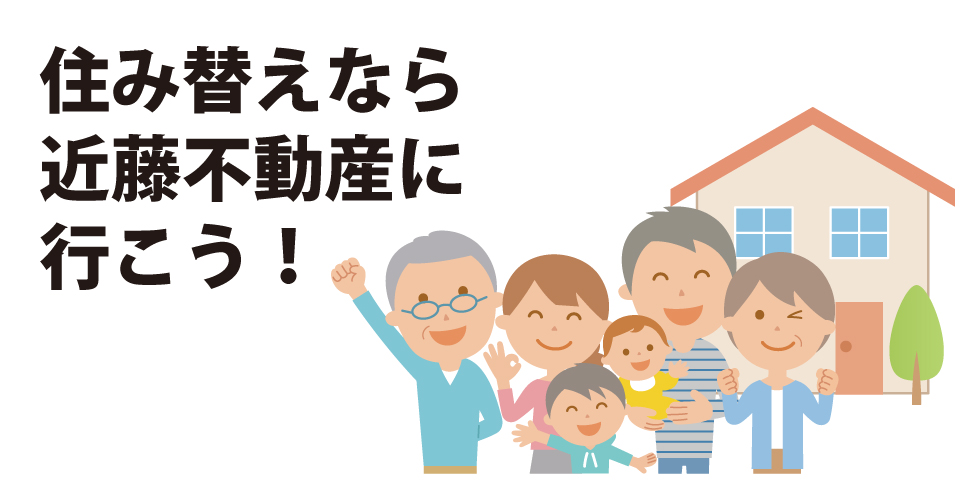 住み替えなら
近藤不動産に
行こう！